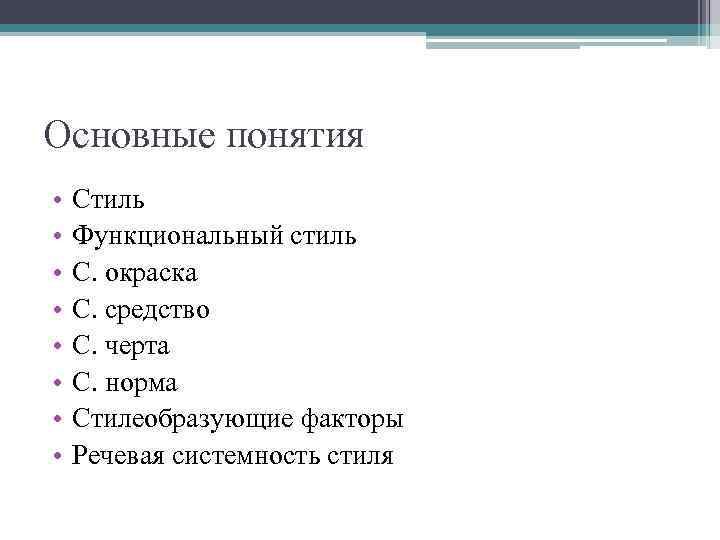 Основные понятия

• Стиль
• Функциональный стиль
• С. окраска
• С. средство
• С. черта
• С. норма
• Стилеобразующие факторы
• Речевая системность стиля